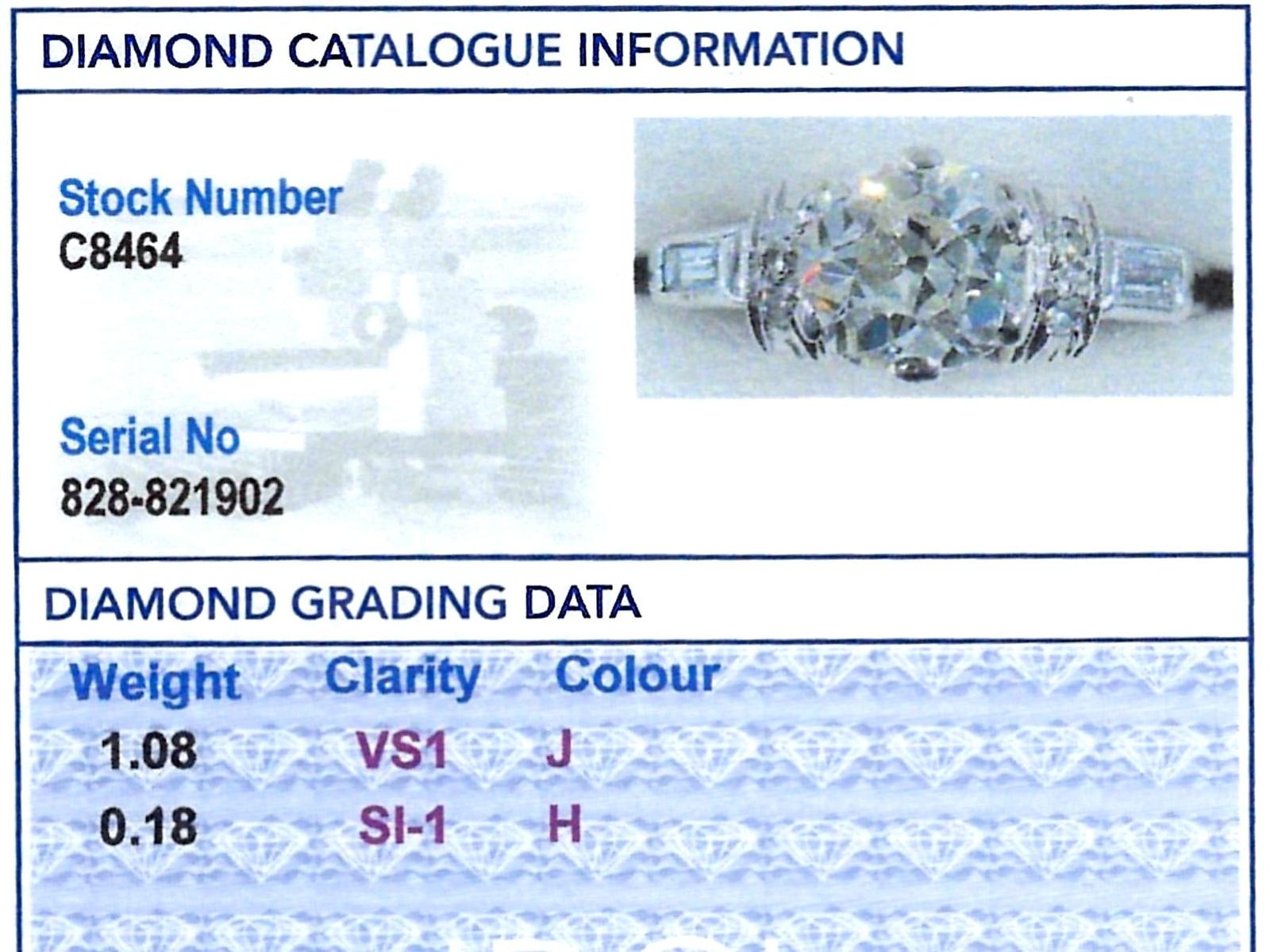 DIAMOND CATALOGUE INFORMATION

Stock Number
C8464

Serial No
828-821902

DIAMOND GRADING DATA

| Weight | Clarity | Colour |
|---|---|---|
| 1.08 | VS1 | J |
| 0.18 | SI-1 | H |